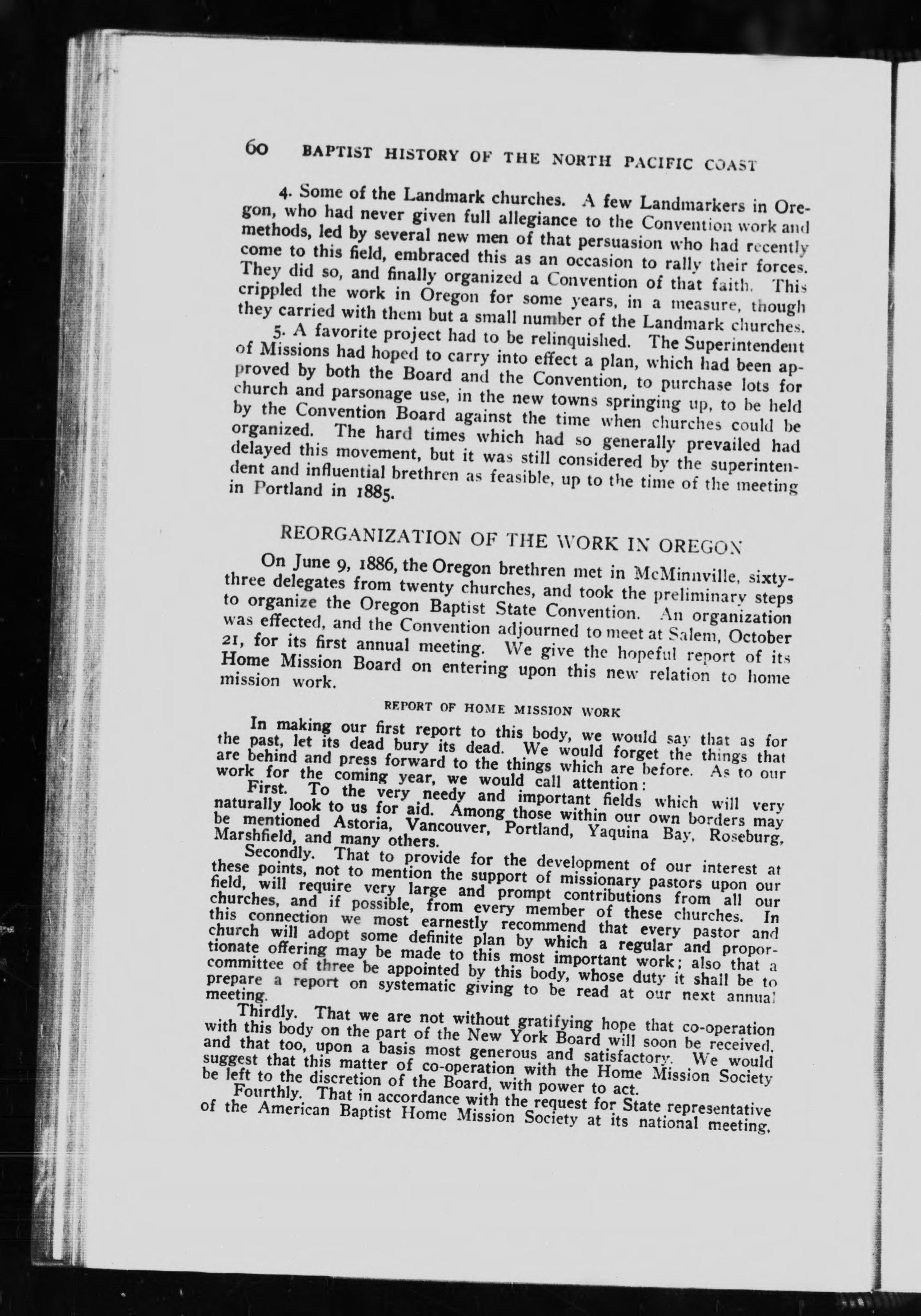 60 BAPTIST HISTORY OF THE NORTH PACIFIC COAST

4. Some of the Landmark churches. A few Landmarkers in Oregon, who had never given full allegiance to the Convention work and methods, led by several new men of that persuasion who had recently come to this field, embraced this as an occasion to rally their forces. They did so, and finally organized a Convention of that faith. This crippled the work in Oregon for some years, in a measure, though they carried with them but a small number of the Landmark churches.

5. A favorite project had to be relinquished. The Superintendent of Missions had hoped to carry into effect a plan, which had been approved by both the Board and the Convention, to purchase lots for church and parsonage use, in the new towns springing up, to be held by the Convention Board against the time when churches could be organized. The hard times which had so generally prevailed had delayed this movement, but it was still considered by the superintendent and influential brethren as feasible, up to the time of the meeting in Portland in 1885.

REORGANIZATION OF THE WORK IN OREGON

On June 9, 1886, the Oregon brethren met in McMinnville, sixty-three delegates from twenty churches, and took the preliminary steps to organize the Oregon Baptist State Convention. An organization was effected, and the Convention adjourned to meet at Salem, October 21, for its first annual meeting. We give the hopeful report of its Home Mission Board on entering upon this new relation to home mission work.

REPORT OF HOME MISSION WORK

In making our first report to this body, we would say that as for the past, let its dead bury its dead. We would forget the things that are behind and press forward to the things which are before. As to our work for the coming year, we would call attention:

First. To the very needy and important fields which will very naturally look to us for aid. Among those within our own borders may be mentioned Astoria, Vancouver, Portland, Yaquina Bay, Roseburg, Marshfield, and many others.

Secondly. That to provide for the development of our interest at these points, not to mention the support of missionary pastors upon our field, will require very large and prompt contributions from all our churches, and if possible, from every member of these churches. In this connection we most earnestly recommend that every pastor and church will adopt some definite plan by which a regular and proportionate offering may be made to this most important work; also that a committee of three be appointed by this body, whose duty it shall be to prepare a report on systematic giving to be read at our next annual meeting.

Thirdly. That we are not without gratifying hope that co-operation with this body on the part of the New York Board will soon be received, and that too, upon a basis most generous and satisfactory. We would suggest that this matter of co-operation with the Home Mission Society be left to the discretion of the Board, with power to act.

Fourthly. That in accordance with the request for State representative of the American Baptist Home Mission Society at its national meeting,